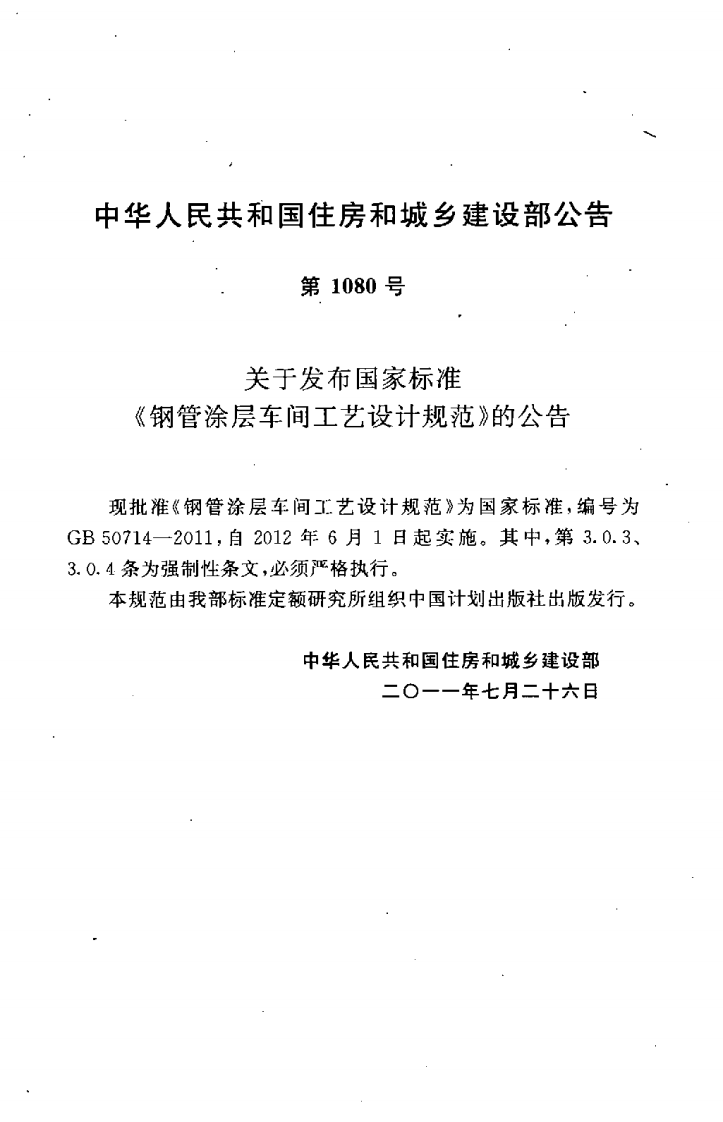 中华人民共和国住房和城乡建设部公告

第1080号

关于发布国家标准
《钢管涂层车间工艺设计规范》的公告

现批准《钢管涂层车间工艺设计规范》为国家标准，编号为GB 50714—2011，自2012年6月1日起实施。其中，第3.0.3、3.0.4条为强制性条文，必须严格执行。

本规范由我部标准定额研究所组织中国计划出版社出版发行。

中华人民共和国住房和城乡建设部
二〇一一年七月二十六日